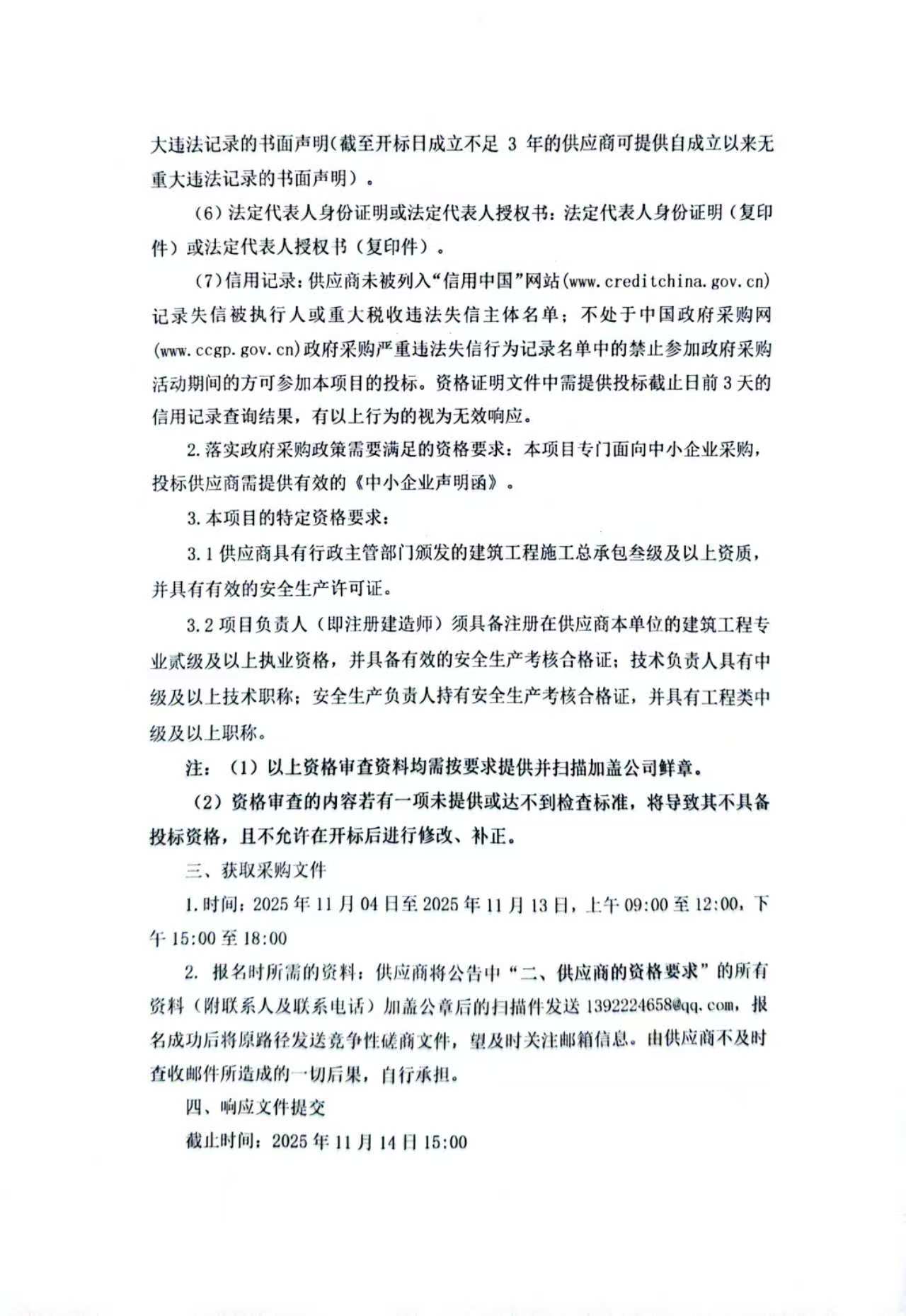 大违法记录的书面声明(截至开标日成立不足3年的供应商可提供自成立以来无重大违法记录的书面声明)。

(6)法定代表人身份证明或法定代表人授权书：法定代表人身份证明（复印件）或法定代表人授权书（复印件）。

(7)信用记录：供应商未被列入“信用中国”网站(www.creditchina.gov.cn)记录失信被执行人或重大税收违法失信主体名单；不处于中国政府采购网(www.ccgp.gov.cn)政府采购严重违法失信行为记录名单中的禁止参加政府采购活动期间的方可参加本项目的投标。资格证明文件中需提供投标截止日前3天的信用记录查询结果，有以上行为的视为无效响应。

2.落实政府采购政策需要满足的资格要求：本项目专门面向中小企业采购，投标供应商需提供有效的《中小企业声明函》。

3.本项目的特定资格要求：

3.1供应商具有行政主管部门颁发的建筑工程施工总承包叁级及以上资质，并具有有效的安全生产许可证。

3.2项目负责人（即注册建造师）须具备注册在供应商本单位的建筑工程专业贰级及以上执业资格，并具备有效的安全生产考核合格证；技术负责人具有中级及以上技术职称；安全生产负责人持有安全生产考核合格证，并具有工程类中级及以上职称。

注：（1）以上资格审查资料均需按要求提供并扫描加盖公司鲜章。

（2）资格审查的内容若有一项未提供或达不到检查标准，将导致其不具备投标资格，且不允许在开标后进行修改、补正。

三、获取采购文件

1.时间：2025年11月04日至2025年11月13日，上午09:00至12:00，下午15:00至18:00

2.报名时所需的资料：供应商将公告中“二、供应商的资格要求”的所有资料（附联系人及联系电话）加盖公章后的扫描件发送1392224658@qq.com，报名成功后将原路径发送竞争性磋商文件，望及时关注邮箱信息。由供应商不及时查收邮件所造成的一切后果，自行承担。

四、响应文件提交

截止时间：2025年11月14日15:00